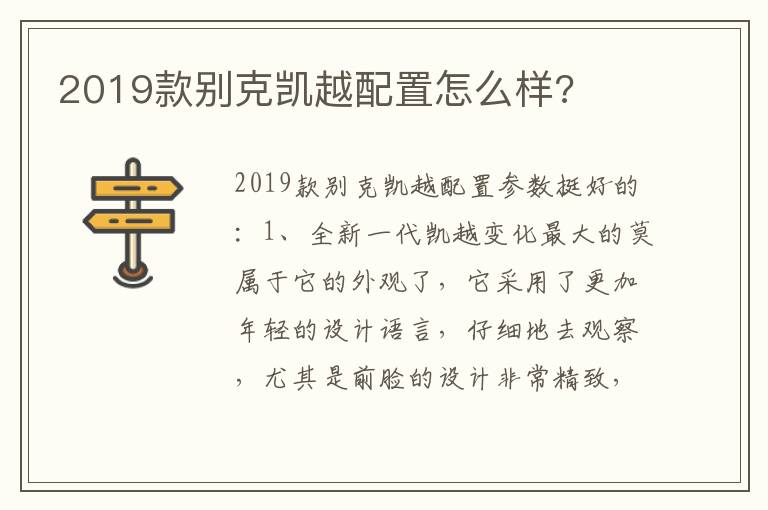 2019款别克凯越配置怎么样?

2019款别克凯越配置参数挺好的：1、全新一代凯越变化最大的莫属于它的外观了，它采用了更加年轻的设计语言，仔细地去观察，尤其是前脸的设计非常精致，